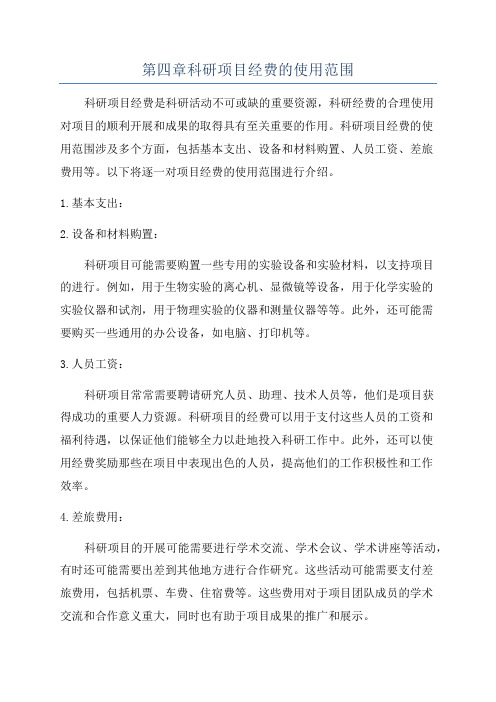 第四章科研项目经费的使用范围

科研项目经费是科研活动不可或缺的重要资源，科研经费的合理使用对项目的顺利开展和成果的取得具有至关重要的作用。科研项目经费的使用范围涉及多个方面，包括基本支出、设备和材料购置、人员工资、差旅费用等。以下将逐一对项目经费的使用范围进行介绍。

1.基本支出：

2.设备和材料购置：

科研项目可能需要购置一些专用的实验设备和实验材料，以支持项目的进行。例如，用于生物实验的离心机、显微镜等设备，用于化学实验的实验仪器和试剂，用于物理实验的仪器和测量仪器等等。此外，还可能需要购买一些通用的办公设备，如电脑、打印机等。

3.人员工资：

科研项目常常需要聘请研究人员、助理、技术人员等，他们是项目获得成功的重要人力资源。科研项目的经费可以用于支付这些人员的工资和福利待遇，以保证他们能够全力以赴地投入科研工作中。此外，还可以使用经费奖励那些在项目中表现出色的人员，提高他们的工作积极性和工作效率。

4.差旅费用：

科研项目的开展可能需要进行学术交流、学术会议、学术讲座等活动，有时还可能需要出差到其他地方进行合作研究。这些活动可能需要支付差旅费用，包括机票、车费、住宿费等。这些费用对于项目团队成员的学术交流和合作意义重大，同时也有助于项目成果的推广和展示。